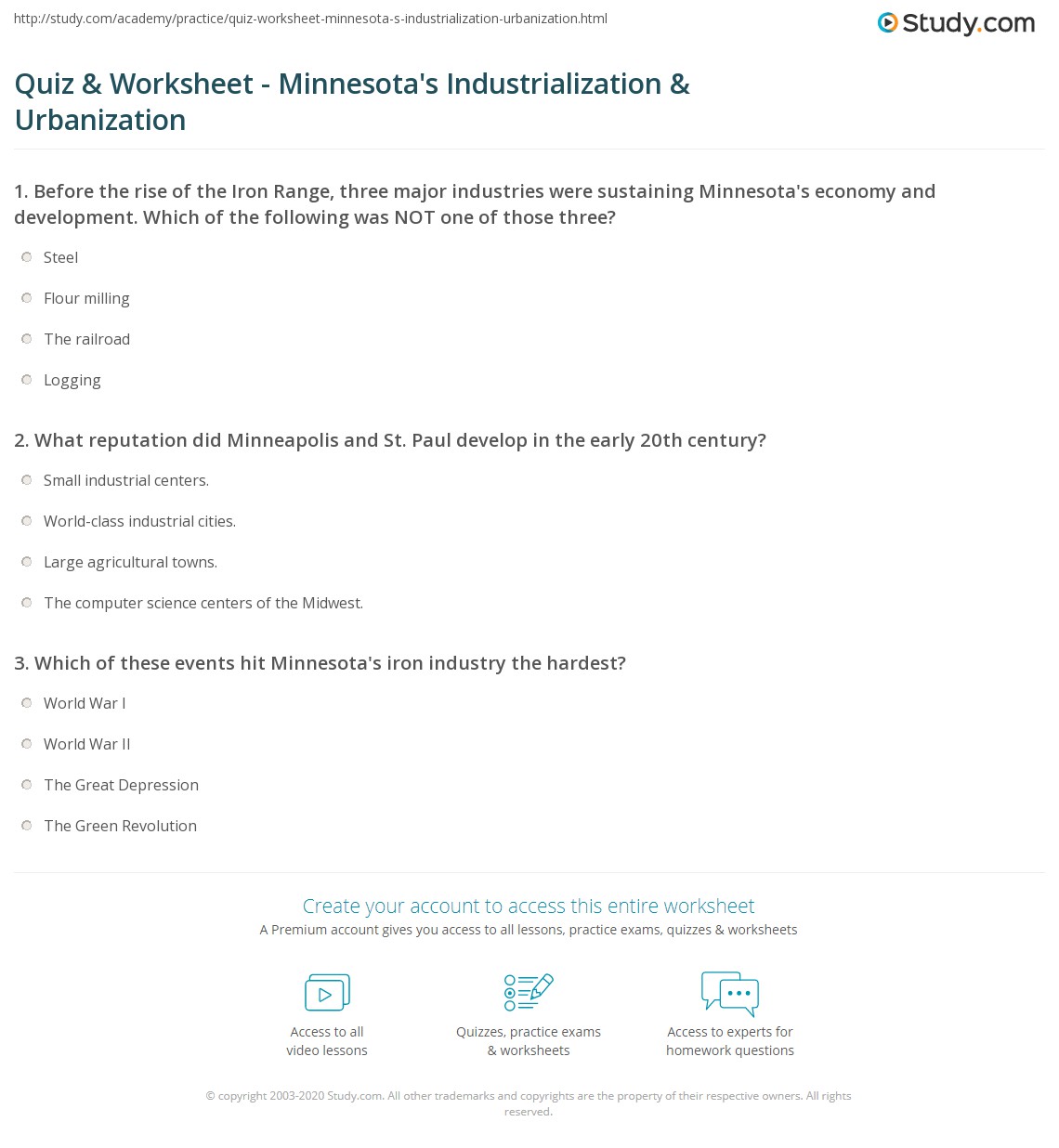 http://study.com/academy/practice/quiz-worksheet-minnesota-s-industrialization-urbanization.html

Study.com

Quiz & Worksheet - Minnesota's Industrialization & Urbanization

1. Before the rise of the Iron Range, three major industries were sustaining Minnesota's economy and development. Which of the following was NOT one of those three?

Steel

Flour milling

The railroad

Logging

2. What reputation did Minneapolis and St. Paul develop in the early 20th century?

Small industrial centers.

World-class industrial cities.

Large agricultural towns.

The computer science centers of the Midwest.

3. Which of these events hit Minnesota's iron industry the hardest?

World War I

World War II

The Great Depression

The Green Revolution

Create your account to access this entire worksheet

A Premium account gives you access to all lessons, practice exams, quizzes & worksheets

Access to all video lessons

Quizzes, practice exams & worksheets

Access to experts for homework questions

© copyright 2003-2020 Study.com. All other trademarks and copyrights are the property of their respective owners. All rights reserved.